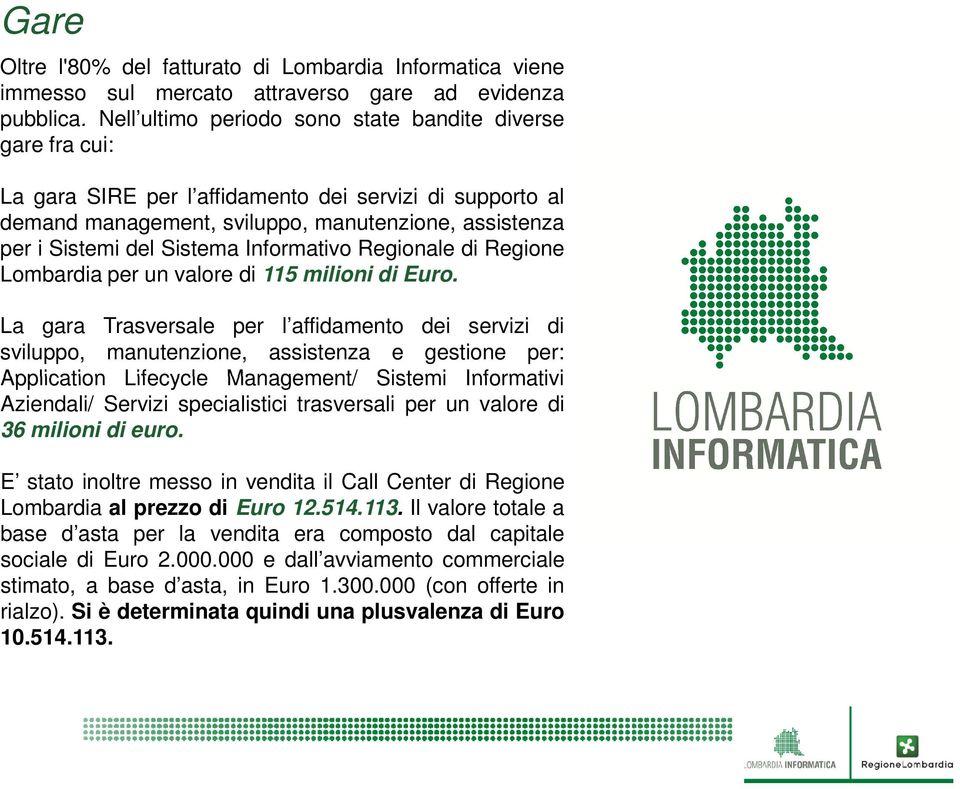 Gare

Oltre l'80% del fatturato di Lombardia Informatica viene immesso sul mercato attraverso gare ad evidenza pubblica. Nell’ultimo periodo sono state bandite diverse gare fra cui:

La gara SIRE per l’affidamento dei servizi di supporto al demand management, sviluppo, manutenzione, assistenza per i Sistemi del Sistema Informativo Regionale di Regione Lombardia per un valore di 115 milioni di Euro.

La gara Trasversale per l’affidamento dei servizi di sviluppo, manutenzione, assistenza e gestione per: Application Lifecycle Management/ Sistemi Informativi Aziendali/ Servizi specialistici trasversali per un valore di 36 milioni di euro.

E’ stato inoltre messo in vendita il Call Center di Regione Lombardia al prezzo di Euro 12.514.113. Il valore totale a base d’asta per la vendita era composto dal capitale sociale di Euro 2.000.000 e dall’avviamento commerciale stimato, a base d’asta, in Euro 1.300.000 (con offerte in rialzo). Si è determinata quindi una plusvalenza di Euro 10.514.113.

LOMBARDIA
INFORMATICA

LOMBARDIA INFORMATICA

RegioneLombardia